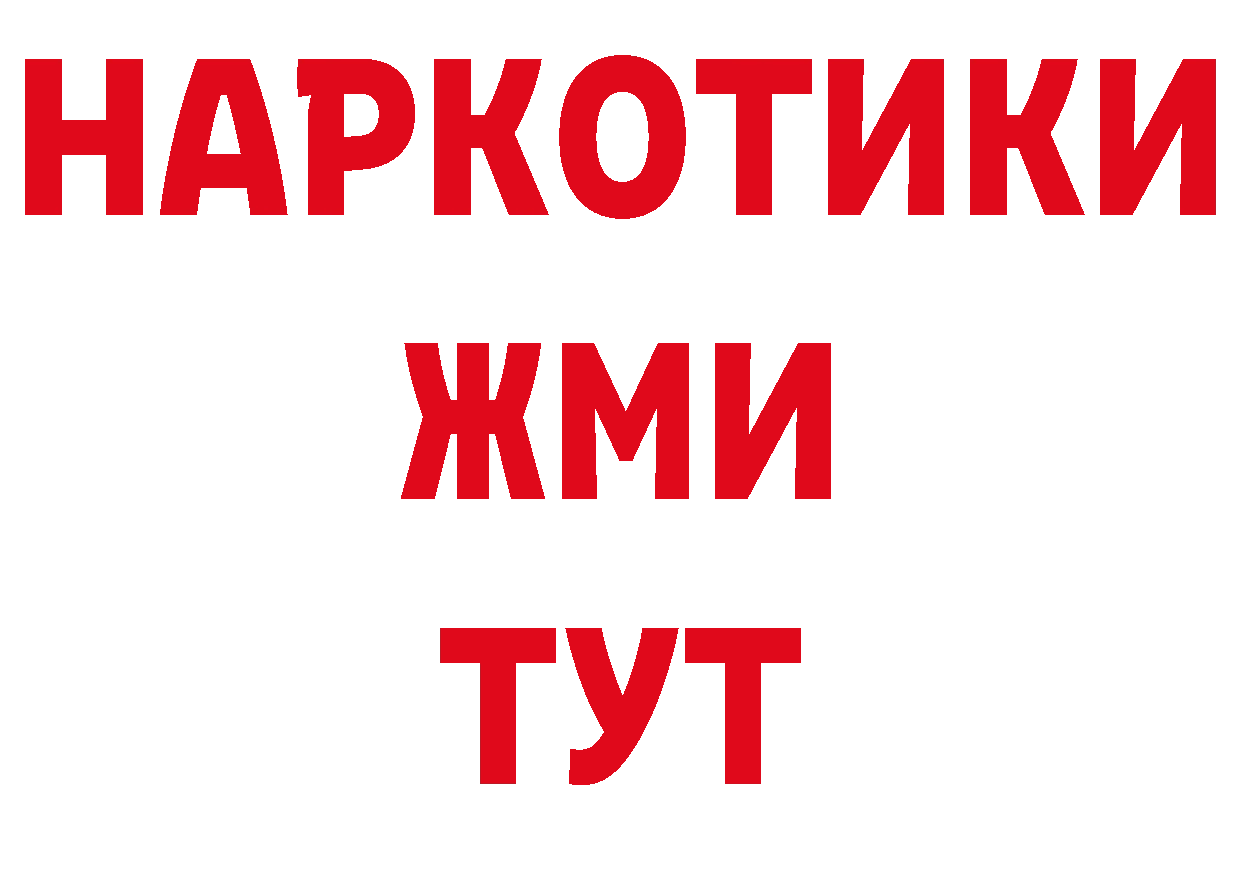 НАРКОТИКИ
ЖМИ
ТУТ